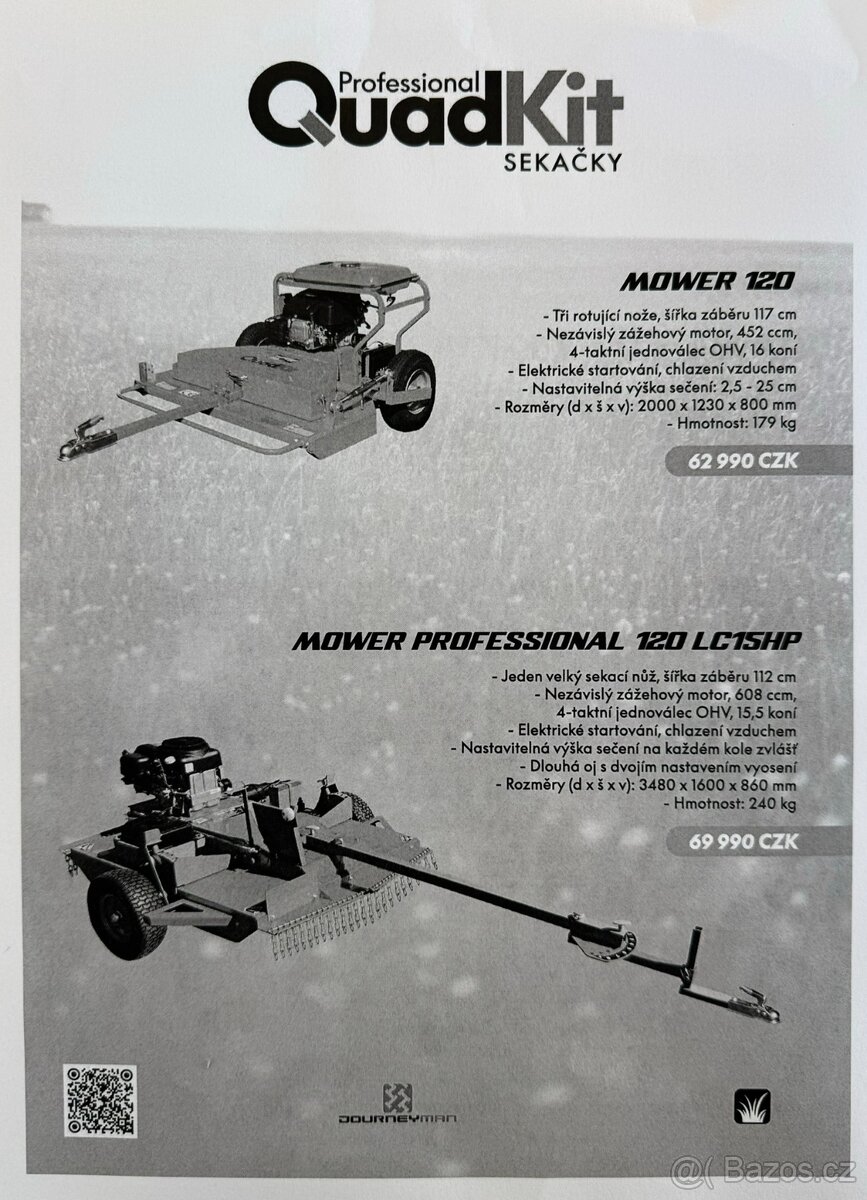 Professional QuadKit SEKAČKY

MOWER 120

- Tři rotující nože, šířka záběru 117 cm
- Nezávislý zážehový motor, 452 ccm, 4-taktní jednoválec OHV, 16 koní
- Elektrické startování, chlazení vzduchem
- Nastavitelná výška sečení: 2,5 - 25 cm
- Rozměry (d x š x v): 2000 x 1230 x 800 mm
- Hmotnost: 179 kg

62 990 CZK

MOWER PROFESSIONAL 120 LC15HP

- Jeden velký sekací nůž, šířka záběru 112 cm
- Nezávislý zážehový motor, 608 ccm, 4-taktní jednoválec OHV, 15,5 koní
- Elektrické startování, chlazení vzduchem
- Nastavitelná výška sečení na každém kole zvlášť
- Dlouhá oj s dvojím nastavením vyosení
- Rozměry (d x š x v): 3480 x 1600 x 860 mm
- Hmotnost: 240 kg

69 990 CZK

JOURNEYMAN

Bazos.cz